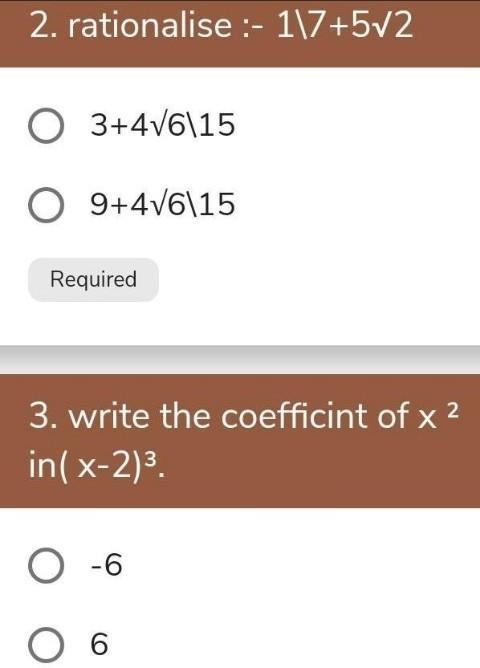 2. rationalise :- 1\7+5√2

3+4√6\15

9+4√6\15

Required

3. write the coefficint of x ² in( x-2)³.

-6

6